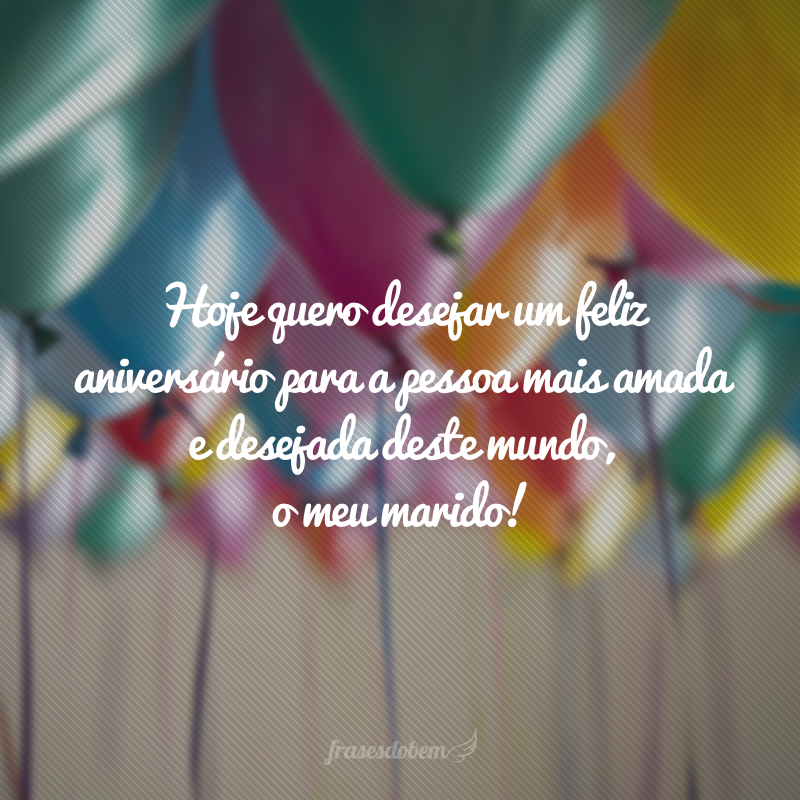 Hoje quero desejar um feliz aniversário para a pessoa mais amada e desejada deste mundo, o meu marido!

frasesdobem